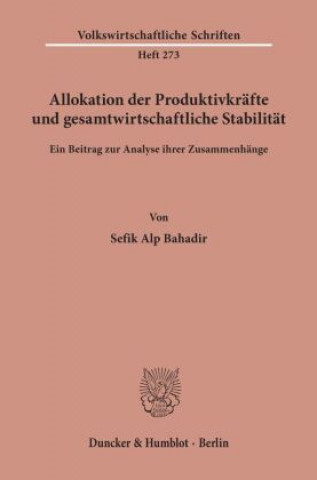 Volkswirtschaftliche Schriften

Heft 273

Allokation der Produktivkräfte und gesamtwirtschaftliche Stabilität

Ein Beitrag zur Analyse ihrer Zusammenhänge

Von

Sefik Alp Bahadir

Duncker & Humblot · Berlin